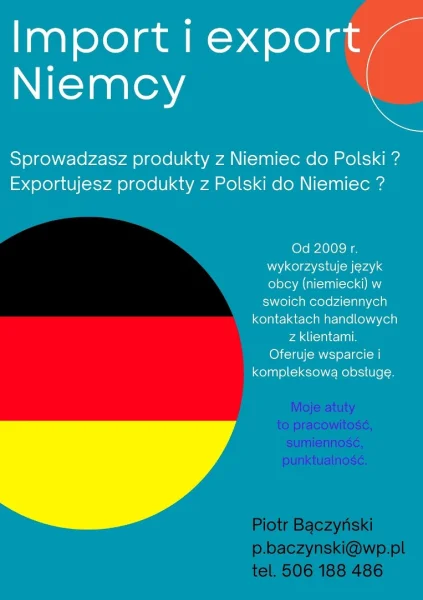 Import i export Niemcy

Sprowadzasz produkty z Niemiec do Polski ?
Exportujesz produkty z Polski do Niemiec ?

Od 2009 r. wykorzystuje język obcy (niemiecki) w swoich codziennych kontaktach handlowych z klientami. Oferuje wsparcie i kompleksową obsługę.

Moje atuty to pracowitość, sumienność, punktualność.

Piotr Bączyński
p.baczynski@wp.pl
tel. 506 188 486